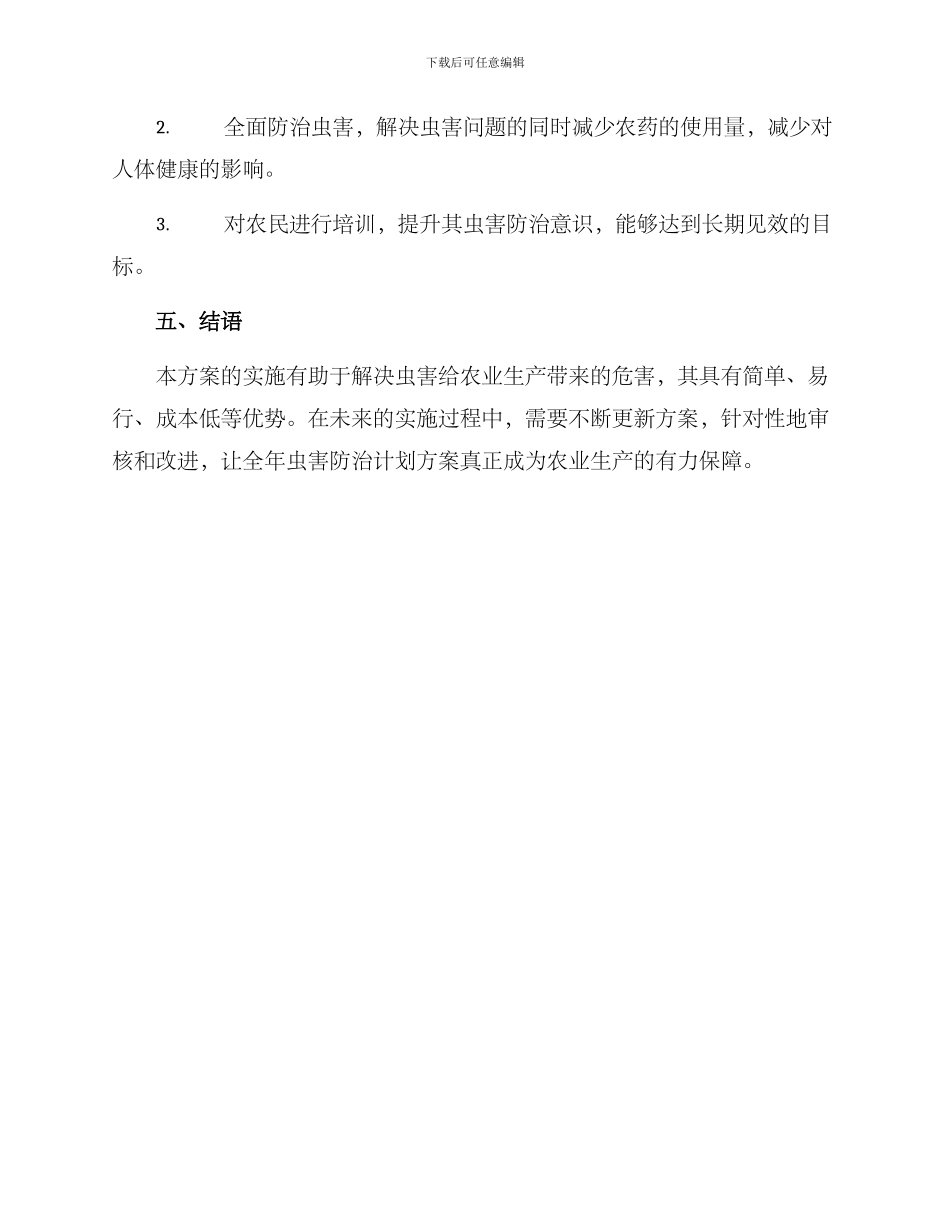 下载后可任意编辑

2. 全面防治虫害，解决虫害问题的同时减少农药的使用量，减少对人体健康的影响。

3. 对农民进行培训，提升其虫害防治意识，能够达到长期见效的目标。

五、结语

本方案的实施有助于解决虫害给农业生产带来的危害，其具有简单、易行、成本低等优势。在未来的实施过程中，需要不断更新方案，针对性地审核和改进，让全年虫害防治计划方案真正成为农业生产的有力保障。